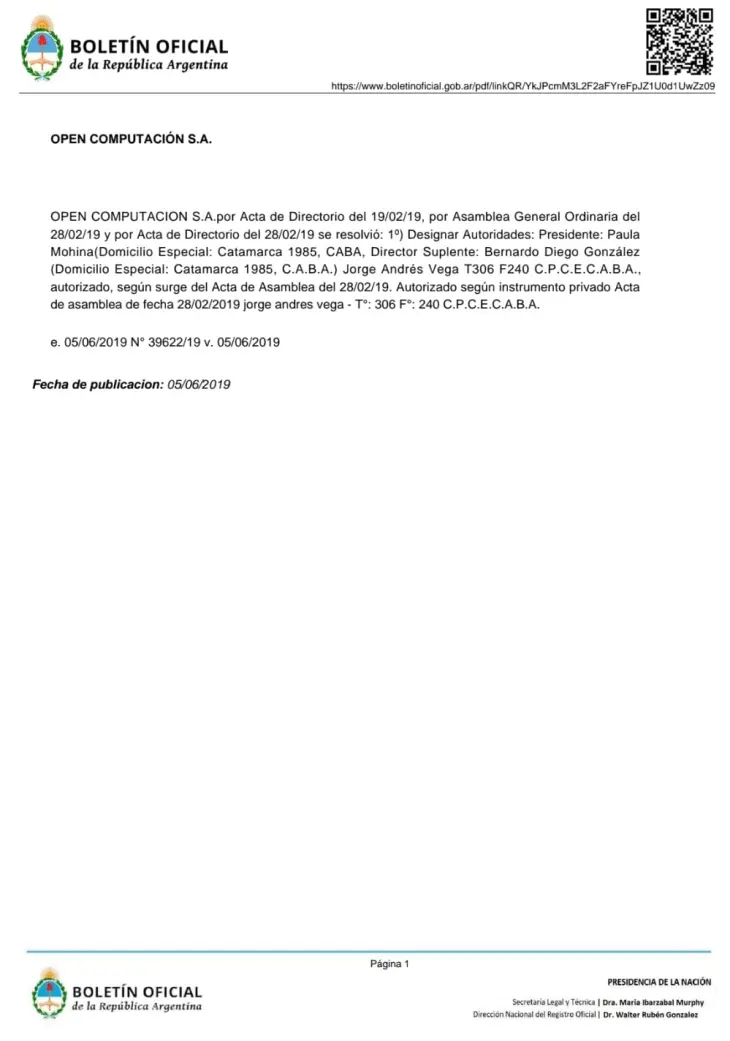 BOLETÍN OFICIAL
de la República Argentina

https://www.boletinoficial.gob.ar/pdf/linkQR/YkJPcmM3L2F2aFYreFpJZ1U0d1UwZz09

OPEN COMPUTACIÓN S.A.

OPEN COMPUTACION S.A.por Acta de Directorio del 19/02/19, por Asamblea General Ordinaria del 28/02/19 y por Acta de Directorio del 28/02/19 se resolvió: 1º) Designar Autoridades: Presidente: Paula Mohina(Domicilio Especial: Catamarca 1985, CABA, Director Suplente: Bernardo Diego González (Domicilio Especial: Catamarca 1985, C.A.B.A.) Jorge Andrés Vega T306 F240 C.P.C.E.C.A.B.A., autorizado, según surge del Acta de Asamblea del 28/02/19. Autorizado según instrumento privado Acta de asamblea de fecha 28/02/2019 jorge andres vega - T°: 306 F°: 240 C.P.C.E.C.A.B.A.

e. 05/06/2019 N° 39622/19 v. 05/06/2019

Fecha de publicacion: 05/06/2019

Página 1

BOLETÍN OFICIAL
de la República Argentina

PRESIDENCIA DE LA NACIÓN

Secretaría Legal y Técnica | Dra. María Ibarzabal Murphy
Dirección Nacional del Registro Oficial | Dr. Walter Rubén Gonzalez